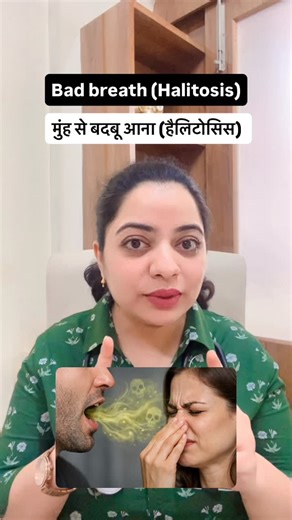 Bad breath (Halitosis)

मुंह से बदबू आना (हैलिटोसिस)